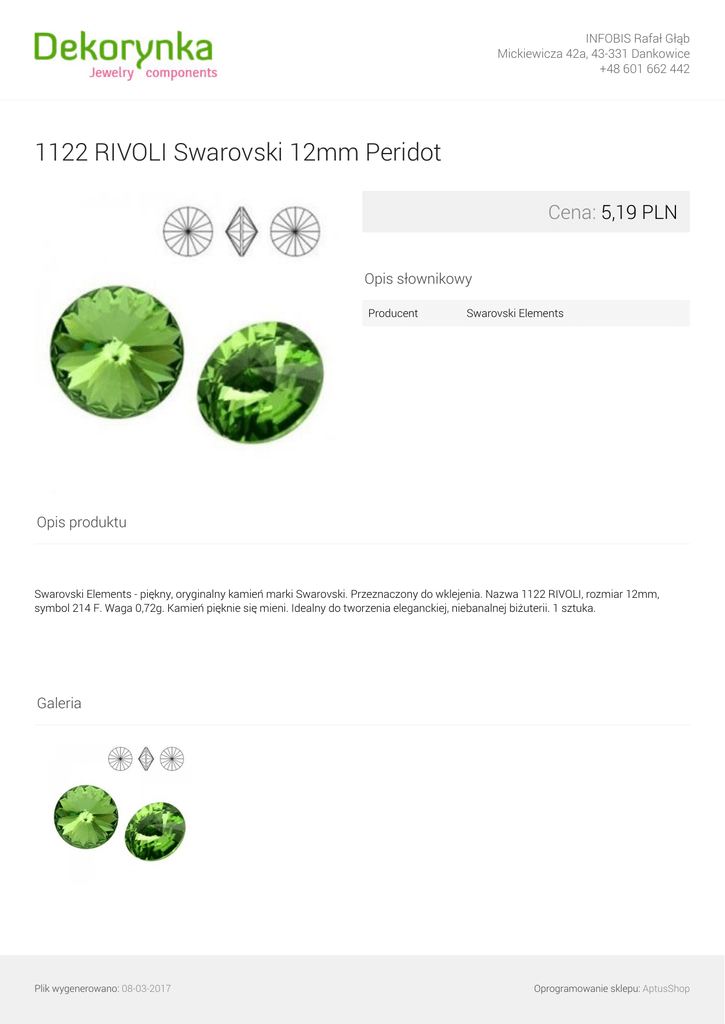 Dekorynka
Jewelry components

INFOBIS Rafał Głąb
Mickiewicza 42a, 43-331 Dankowice
+48 601 662 442

1122 RIVOLI Swarovski 12mm Peridot

Cena: 5,19 PLN

Opis słownikowy

Producent
Swarovski Elements

Opis produktu

Swarovski Elements - piękny, oryginalny kamień marki Swarovski. Przeznaczony do wklejenia. Nazwa 1122 RIVOLI, rozmiar 12mm, symbol 214 F. Waga 0,72g. Kamień pięknie się mieni. Idealny do tworzenia eleganckiej, niebanalnej biżuterii. 1 sztuka.

Galeria

Plik wygenerowano: 08-03-2017

Oprogramowanie sklepu: AptusShop